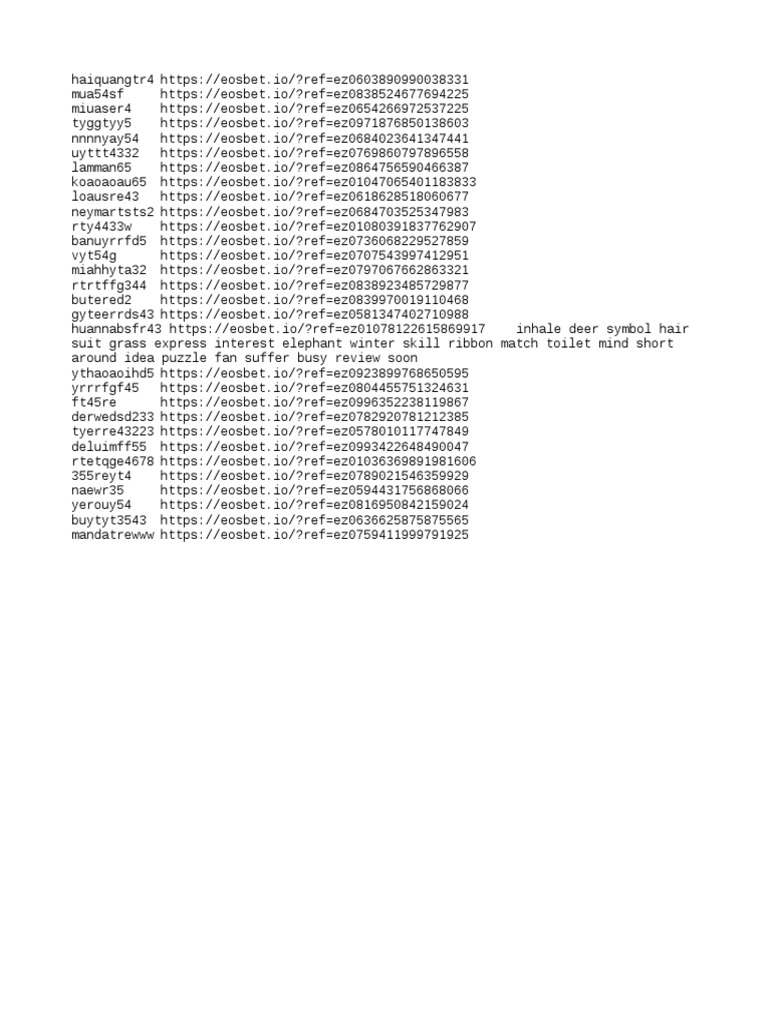 haiquangtr4 https://eosbet.io/?ref=ez0603890990038331
mua54sf https://eosbet.io/?ref=ez0838524677694225
miuaser4 https://eosbet.io/?ref=ez0654266972537225
tyggtyy5 https://eosbet.io/?ref=ez0971876850138603
nnnnyay54 https://eosbet.io/?ref=ez0684023641347441
uyttt4332 https://eosbet.io/?ref=ez0769860797896558
lamman65 https://eosbet.io/?ref=ez0864756590466387
koaoaoau65 https://eosbet.io/?ref=ez01047065401183833
loausre43 https://eosbet.io/?ref=ez0618628518060677
neymartsts2 https://eosbet.io/?ref=ez0684703525347983
rty4433w https://eosbet.io/?ref=ez01080391837762907
banuyrrfd5 https://eosbet.io/?ref=ez0736068229527859
vyt54g https://eosbet.io/?ref=ez0707543997412951
miahhyta32 https://eosbet.io/?ref=ez0797067662863321
rtrtffg344 https://eosbet.io/?ref=ez0838923485729877
butered2 https://eosbet.io/?ref=ez0839970019110468
gyteerrds43 https://eosbet.io/?ref=ez0581347402710988
huannabsfr43 https://eosbet.io/?ref=ez01078122615869917 inhale deer symbol hair suit grass express interest elephant winter skill ribbon match toilet mind short around idea puzzle fan suffer busy review soon
ythaoaoihd5 https://eosbet.io/?ref=ez0923899768650595
yrrrfgf45 https://eosbet.io/?ref=ez0804455751324631
ft45re https://eosbet.io/?ref=ez0996352238119867
derwedsd233 https://eosbet.io/?ref=ez0782920781212385
tyerre43223 https://eosbet.io/?ref=ez0578010117747849
deluimff55 https://eosbet.io/?ref=ez0993422648490047
rtetqge4678 https://eosbet.io/?ref=ez01036369891981606
355reyt4 https://eosbet.io/?ref=ez0789021546359929
naewr35 https://eosbet.io/?ref=ez0594431756868066
yerouy54 https://eosbet.io/?ref=ez0816950842159024
buytyt3543 https://eosbet.io/?ref=ez0636625875875565
mandatrewww https://eosbet.io/?ref=ez0759411999791925